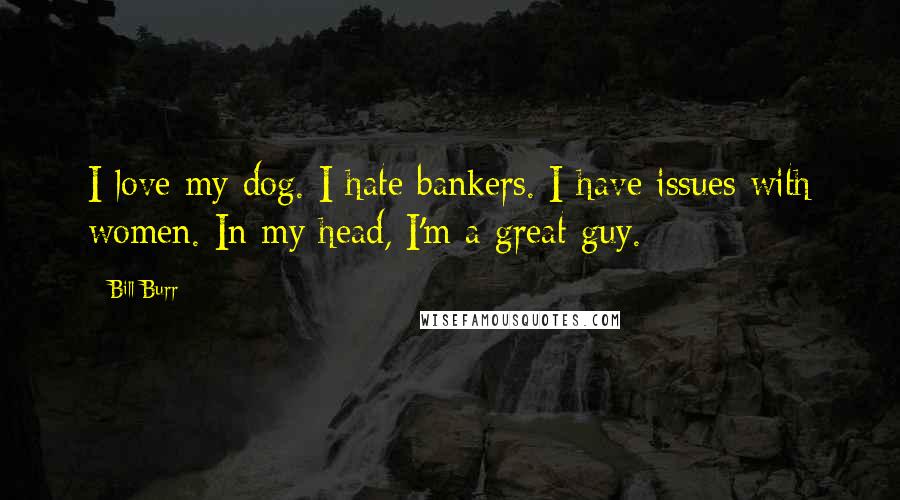 I love my dog. I hate bankers. I have issues with women. In my head, I'm a great guy.

Bill Burr

WISEFAMOUSQUOTES.COM